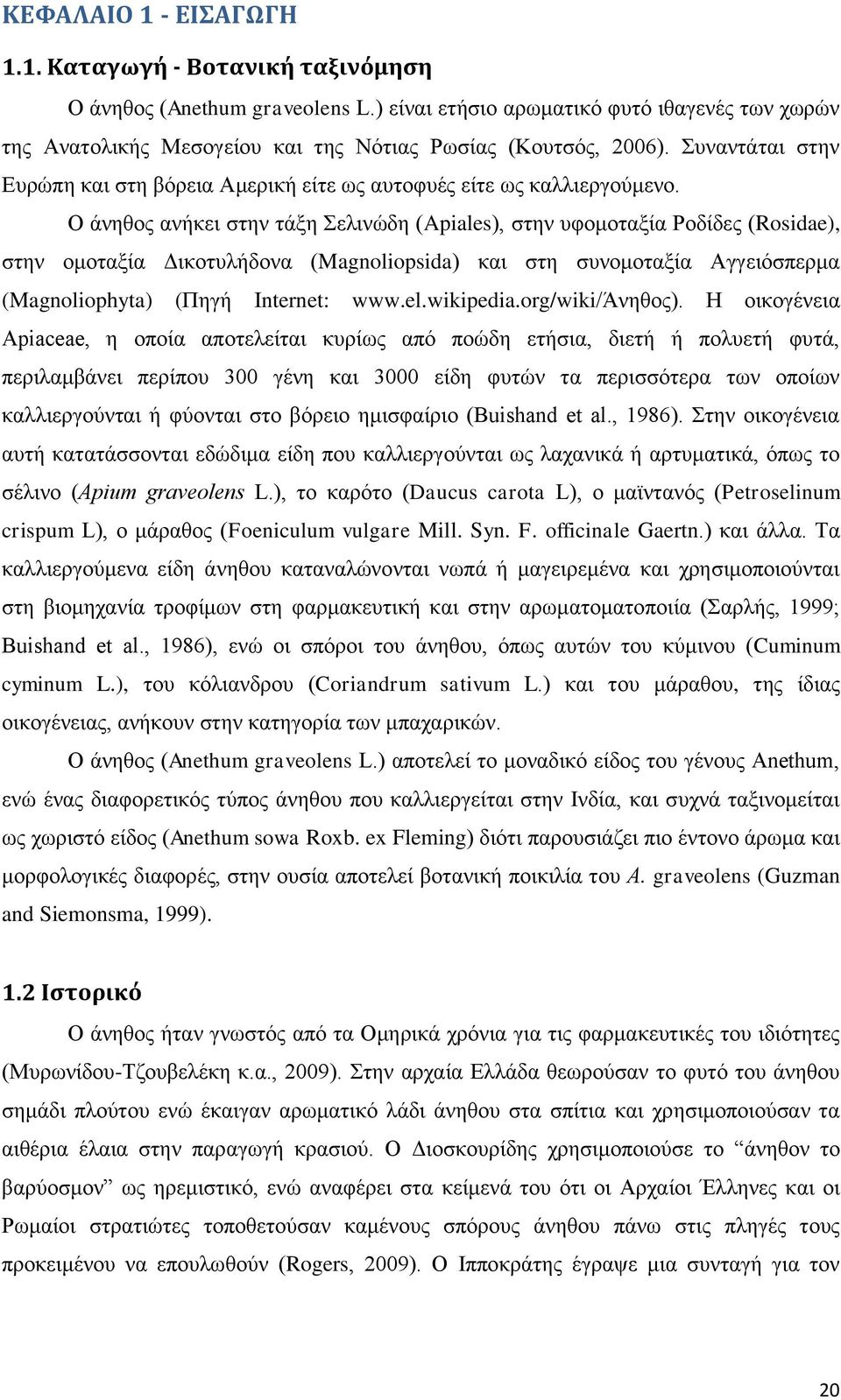 ΚΕΦΑΛΑΙΟ 1 - ΕΙΣΑΓΩΓΗ

1.1. Καταγωγή - Βοτανική ταξινόμηση

Ο άνηθος (Anethum graveolens L.) είναι ετήσιο αρωματικό φυτό ιθαγενές των χωρών της Ανατολικής Μεσογείου και της Νότιας Ρωσίας (Κουτσός, 2006). Συναντάται στην Ευρώπη και στη βόρεια Αμερική είτε ως αυτοφυές είτε ως καλλιεργούμενο.

Ο άνηθος ανήκει στην τάξη Σελινώδη (Apiales), στην υφομοταξία Ροδίδες (Rosidae), στην ομοταξία Δικοτυλήδονα (Magnoliopsida) και στη συνομοταξία Αγγειόσπερμα (Magnoliophyta) (Πηγή Internet: www.el.wikipedia.org/wiki/Άνηθος). Η οικογένεια Apiaceae, η οποία αποτελείται κυρίως από ποώδη ετήσια, διετή ή πολυετή φυτά, περιλαμβάνει περίπου 300 γένη και 3000 είδη φυτών τα περισσότερα των οποίων καλλιεργούνται ή φύονται στο βόρειο ημισφαίριο (Buishand et al., 1986). Στην οικογένεια αυτή κατατάσσονται εδώδιμα είδη που καλλιεργούνται ως λαχανικά ή αρτυματικά, όπως το σέλινο (Apium graveolens L.), το καρότο (Daucus carota L), ο μαϊντανός (Petroselinum crispum L), ο μάραθος (Foeniculum vulgare Mill. Syn. F. officinale Gaertn.) και άλλα. Τα καλλιεργούμενα είδη άνηθου καταναλώνονται νωπά ή μαγειρεμένα και χρησιμοποιούνται στη βιομηχανία τροφίμων στη φαρμακευτική και στην αρωματοματοποιία (Σαρλής, 1999; Buishand et al., 1986), ενώ οι σπόροι του άνηθου, όπως αυτών του κύμινου (Cuminum cyminum L.), του κόλιανδρου (Coriandrum sativum L.) και του μάραθου, της ίδιας οικογένειας, ανήκουν στην κατηγορία των μπαχαρικών.

Ο άνηθος (Anethum graveolens L.) αποτελεί το μοναδικό είδος του γένους Anethum, ενώ ένας διαφορετικός τύπος άνηθου που καλλιεργείται στην Ινδία, και συχνά ταξινομείται ως χωριστό είδος (Anethum sowa Roxb. ex Fleming) διότι παρουσιάζει πιο έντονο άρωμα και μορφολογικές διαφορές, στην ουσία αποτελεί βοτανική ποικιλία του A. graveolens (Guzman and Siemonsma, 1999).

1.2 Ιστορικό

Ο άνηθος ήταν γνωστός από τα Ομηρικά χρόνια για τις φαρμακευτικές του ιδιότητες (Μυρωνίδου-Τζουβελέκη κ.α., 2009). Στην αρχαία Ελλάδα θεωρούσαν το φυτό του άνηθου σημάδι πλούτου ενώ έκαιγαν αρωματικό λάδι άνηθου στα σπίτια και χρησιμοποιούσαν τα αιθέρια έλαια στην παραγωγή κρασιού. Ο Διοσκουρίδης χρησιμοποιούσε το “άνηθον το βαρύοσμον” ως ηρεμιστικό, ενώ αναφέρει στα κείμενά του ότι οι Αρχαίοι Έλληνες και οι Ρωμαίοι στρατιώτες τοποθετούσαν καμένους σπόρους άνηθου πάνω στις πληγές τους προκειμένου να επουλωθούν (Rogers, 2009). Ο Ιπποκράτης έγραψε μια συνταγή για τον

20